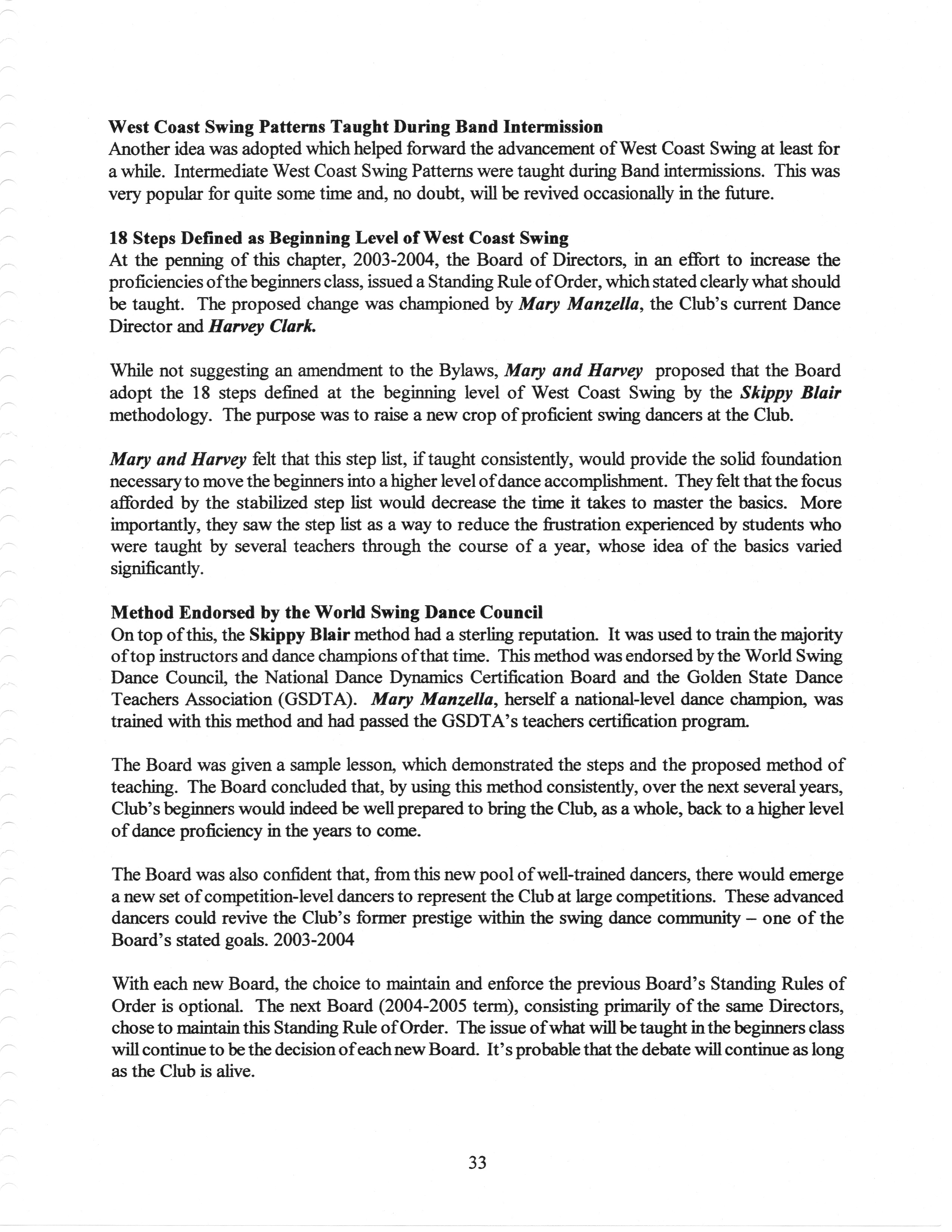 West Coast Swing Patterns Taught During Band Intermission
Another idea was adopted which helped forward the advancement of West Coast Swing at least for a while. Intermediate West Coast Swing Patterns were taught during Band intermissions. This was very popular for quite some time and, no doubt, will be revived occasionally in the future.

18 Steps Defined as Beginning Level of West Coast Swing
At the penning of this chapter, 2003-2004, the Board of Directors, in an effort to increase the proficiencies of the beginners class, issued a Standing Rule of Order, which stated clearly what should be taught. The proposed change was championed by Mary Manzella, the Club's current Dance Director and Harvey Clark.

While not suggesting an amendment to the Bylaws, Mary and Harvey proposed that the Board adopt the 18 steps defined at the beginning level of West Coast Swing by the Skippy Blair methodology. The purpose was to raise a new crop of proficient swing dancers at the Club.

Mary and Harvey felt that this step list, if taught consistently, would provide the solid foundation necessary to move the beginners into a higher level of dance accomplishment. They felt that the focus afforded by the stabilized step list would decrease the time it takes to master the basics. More importantly, they saw the step list as a way to reduce the frustration experienced by students who were taught by several teachers through the course of a year, whose idea of the basics varied significantly.

Method Endorsed by the World Swing Dance Council
On top of this, the Skippy Blair method had a sterling reputation. It was used to train the majority of top instructors and dance champions of that time. This method was endorsed by the World Swing Dance Council, the National Dance Dynamics Certification Board and the Golden State Dance Teachers Association (GSDTA). Mary Manzella, herself a national-level dance champion, was trained with this method and had passed the GSDTA's teachers certification program.

The Board was given a sample lesson, which demonstrated the steps and the proposed method of teaching. The Board concluded that, by using this method consistently, over the next several years, Club's beginners would indeed be well prepared to bring the Club, as a whole, back to a higher level of dance proficiency in the years to come.

The Board was also confident that, from this new pool of well-trained dancers, there would emerge a new set of competition-level dancers to represent the Club at large competitions. These advanced dancers could revive the Club's former prestige within the swing dance community – one of the Board's stated goals. 2003-2004

With each new Board, the choice to maintain and enforce the previous Board's Standing Rules of Order is optional. The next Board (2004-2005 term), consisting primarily of the same Directors, chose to maintain this Standing Rule of Order. The issue of what will be taught in the beginners class will continue to be the decision of each new Board. It's probable that the debate will continue as long as the Club is alive.

33